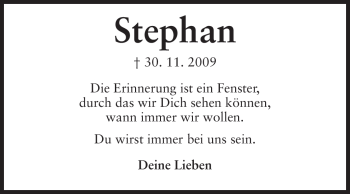 Stephan

† 30. 11. 2009

Die Erinnerung ist ein Fenster, durch das wir Dich sehen können, wann immer wir wollen.

Du wirst immer bei uns sein.

Deine Lieben